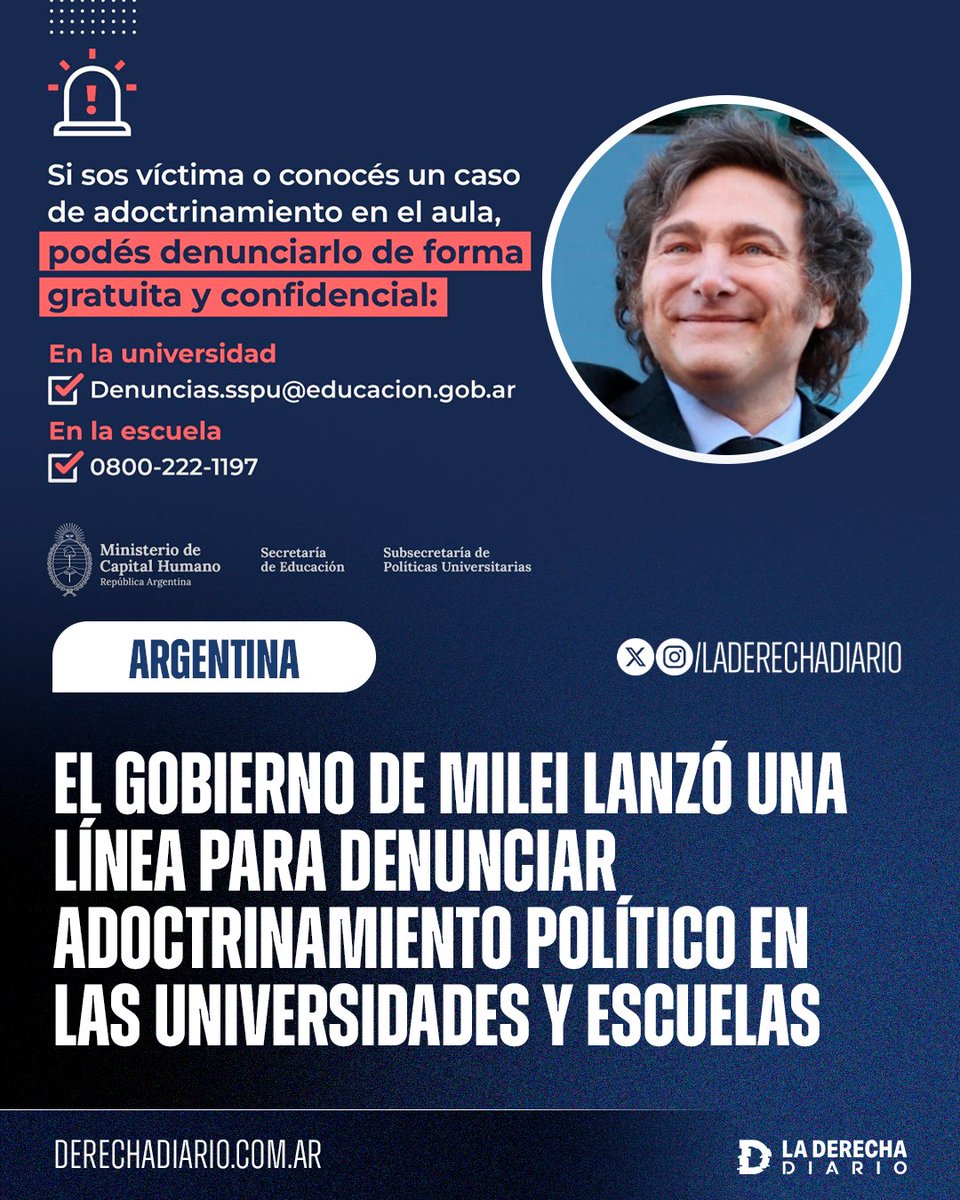 Si sos víctima o conocés un caso de adoctrinamiento en el aula, podés denunciarlo de forma gratuita y confidencial:

En la universidad
Denuncias.sspu@educacion.gob.ar

En la escuela
0800-222-1197

Ministerio de Capital Humano
República Argentina

Secretaría de Educación

Subsecretaría de Políticas Universitarias

ARGENTINA

/LADERECHADIARIO

EL GOBIERNO DE MILEI LANZÓ UNA LÍNEA PARA DENUNCIAR ADOCTRINAMIENTO POLÍTICO EN LAS UNIVERSIDADES Y ESCUELAS

DERECHADIARIO.COM.AR

LA DERECHA DIARIO